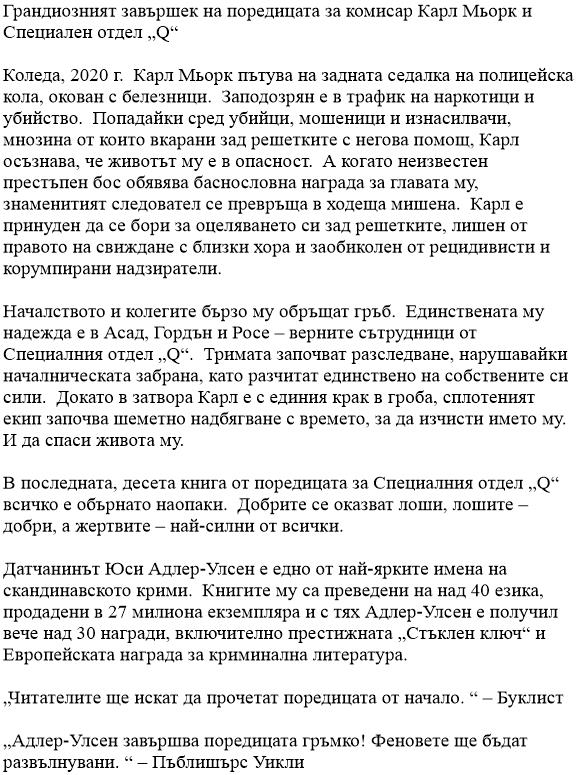 Грандиозният завършек на поредицата за комисар Карл Мьорк и Специален отдел „Q“

Коледа, 2020 г. Карл Мьорк пътува на задната седалка на полицейска кола, окован с белезници. Заподозрян е в трафик на наркотици и убийство. Попадайки сред убийци, мошеници и изнасилвачи, мнозина от които вкарани зад решетките с негова помощ, Карл осъзнава, че животът му е в опасност. А когато неизвестен престъпен бос обявява баснословна награда за главата му, знаменитият следовател се превръща в ходеща мишена. Карл е принуден да се бори за оцеляването си зад решетките, лишен от правото на свиждане с близки хора и заобиколен от рецидивисти и корумпирани надзиратели.

Началството и колегите бързо му обръщат гръб. Единствената му надежда е в Асад, Гордън и Росе – верните сътрудници от Специалния отдел „Q“. Тримата започват разследване, нарушавайки началническата забрана, като разчитат единствено на собствените си сили. Докато в затвора Карл е с единия крак в гроба, сплотеният екип започва шеметно надбягване с времето, за да изчисти името му. И да спаси живота му.

В последната, десета книга от поредицата за Специалния отдел „Q“ всичко е обърнато наопаки. Добрите се оказват лоши, лошите – добри, а жертвите – най-силни от всички.

Датчанинът Юси Адлер-Улсен е едно от най-ярките имена на скандинавското крими. Книгите му са преведени на над 40 езика, продадени в 27 милиона екземпляра и с тях Адлер-Улсен е получил вече над 30 награди, включително престижната „Стъклен ключ“ и Европейската награда за криминална литература.

„Читателите ще искат да прочетат поредицата от начало. “ – Буклист

„Адлер-Улсен завършва поредицата гръмко! Феновете ще бъдат развълнувани. “ – Пъблишърс Уикли